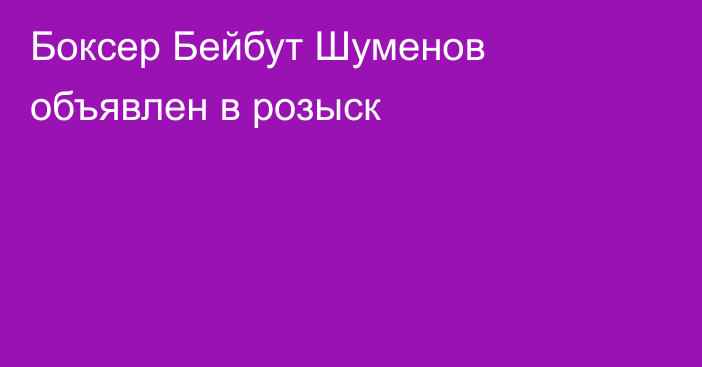 Боксер Бейбут Шуменов объявлен в розыск